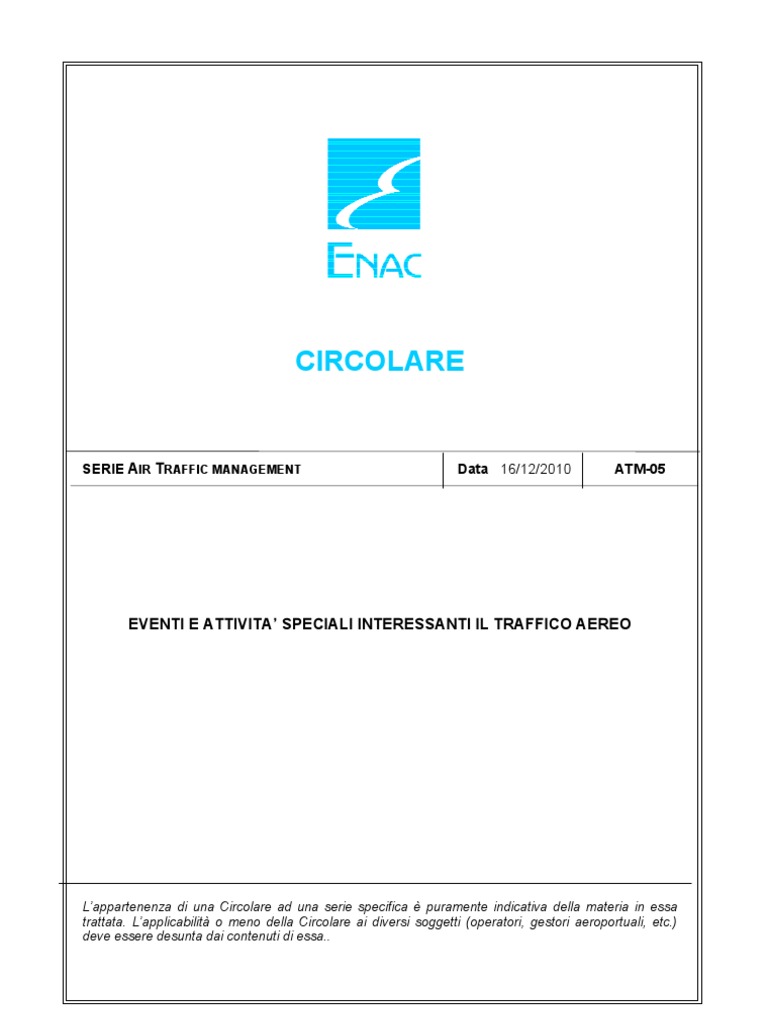 ENAC

CIRCOLARE

SERIE AIR TRAFFIC MANAGEMENT
Data 16/12/2010
ATM-05

EVENTI E ATTIVITA' SPECIALI INTERESSANTI IL TRAFFICO AEREO

L'appartenenza di una Circolare ad una serie specifica è puramente indicativa della materia in essa trattata. L'applicabilità o meno della Circolare ai diversi soggetti (operatori, gestori aeroportuali, etc.) deve essere desunta dai contenuti di essa..